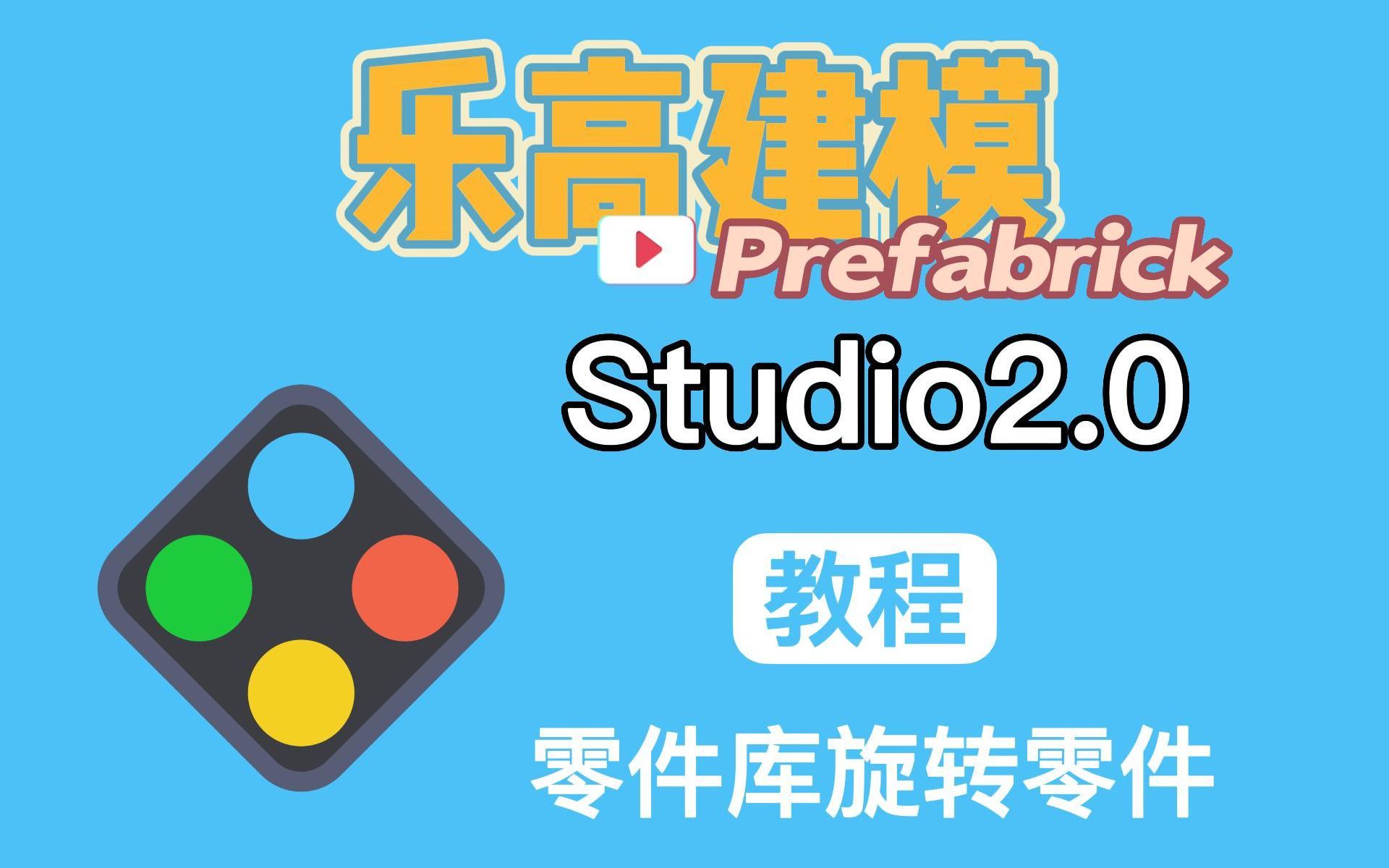 乐高建模

Prefabrick

Studio2.0

教程

零件库旋转零件